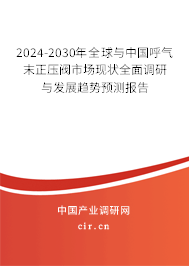 2024-2030年全球与中国呼气末正压阀市场现状全面调研与发展趋势预测报告

中国产业调研网

cir.cn